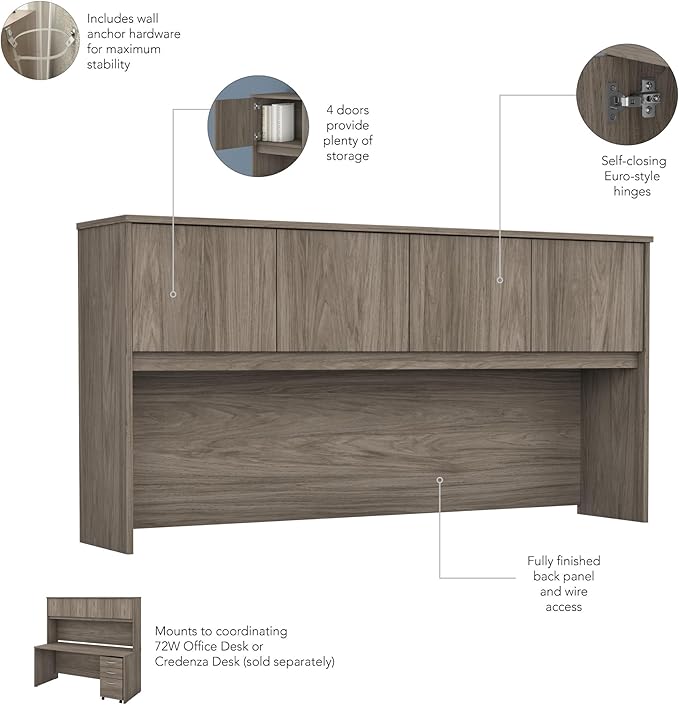 Includes wall anchor hardware for maximum stability

4 doors provide plenty of storage

Self-closing Euro-style hinges

Fully finished back panel and wire access

Mounts to coordinating 72W Office Desk or Credenza Desk (sold separately)